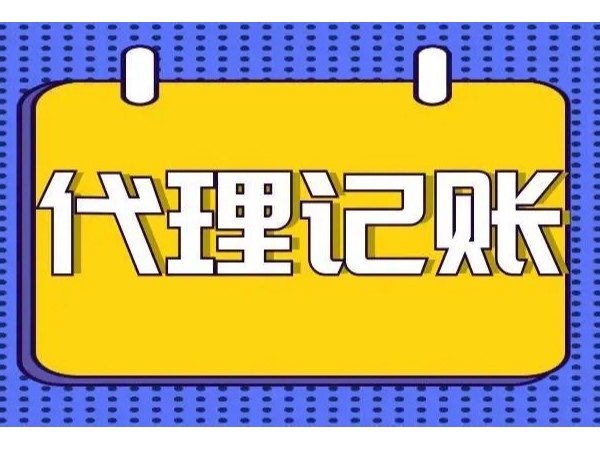 代理记账